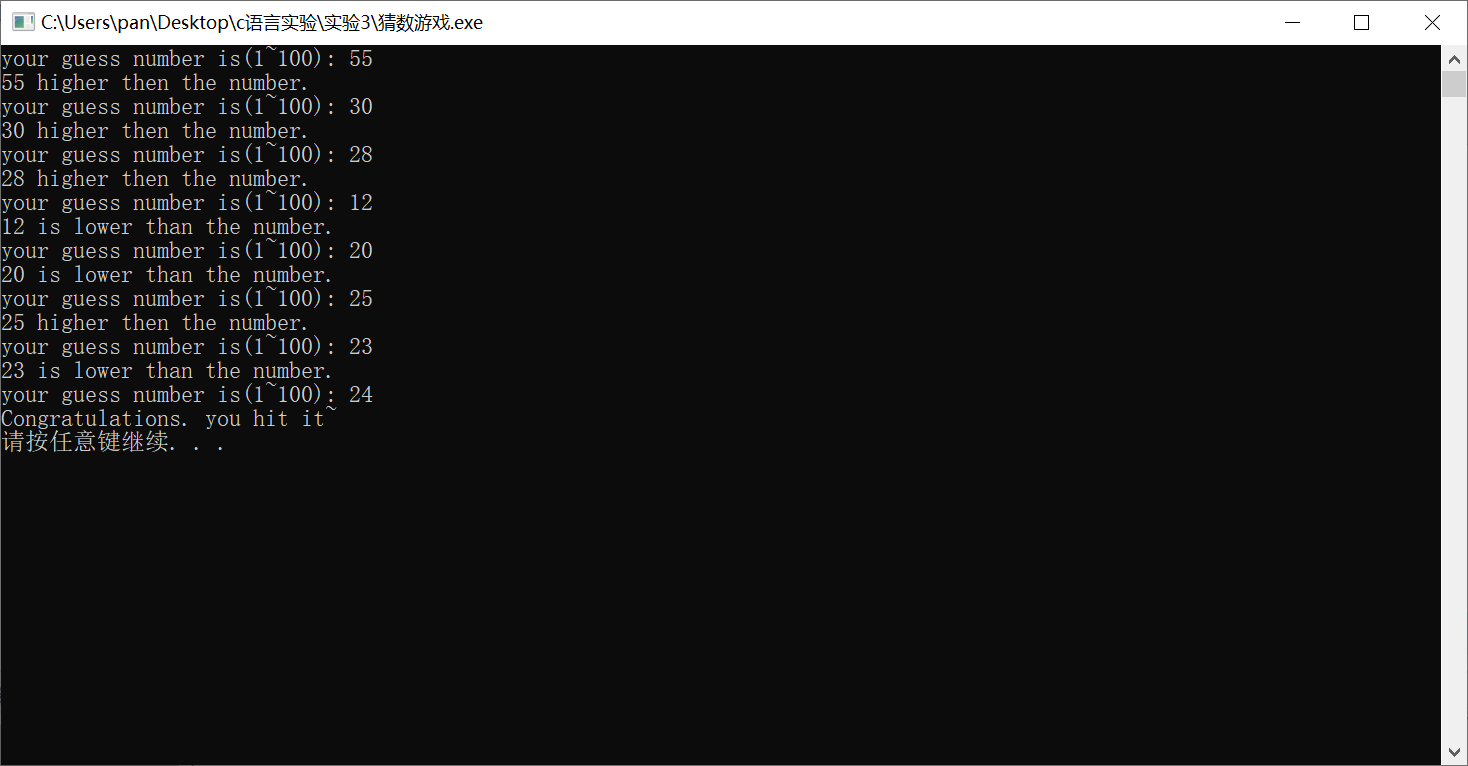 C:\Users\pan\Desktop\c语言实验\实验3\猜数游戏.exe

your guess number is(1~100): 55
55 higher then the number.
your guess number is(1~100): 30
30 higher then the number.
your guess number is(1~100): 28
28 higher then the number.
your guess number is(1~100): 12
12 is lower than the number.
your guess number is(1~100): 20
20 is lower than the number.
your guess number is(1~100): 25
25 higher then the number.
your guess number is(1~100): 23
23 is lower than the number.
your guess number is(1~100): 24
Congratulations. you hit it~
请按任意键继续. . .